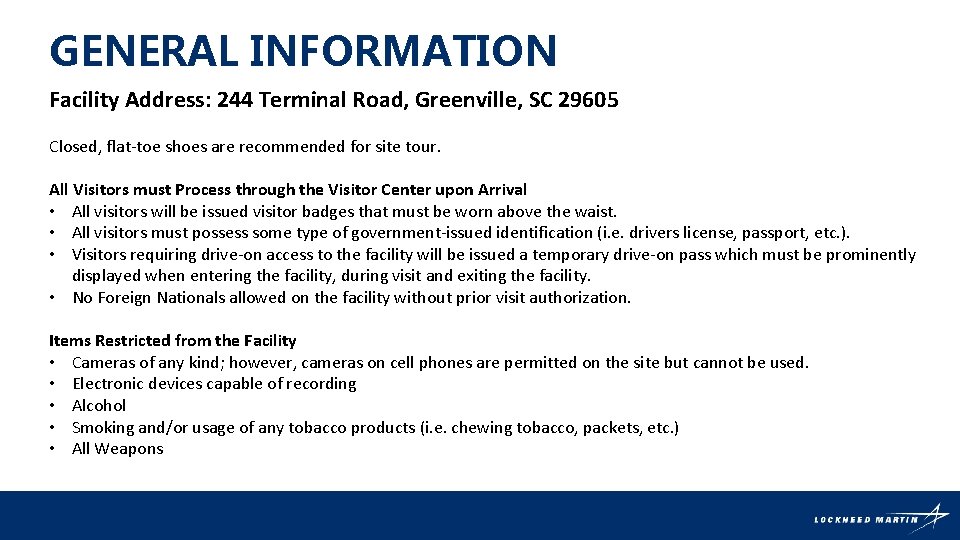 GENERAL INFORMATION

Facility Address: 244 Terminal Road, Greenville, SC 29605

Closed, flat-toe shoes are recommended for site tour.

All Visitors must Process through the Visitor Center upon Arrival
• All visitors will be issued visitor badges that must be worn above the waist.
• All visitors must possess some type of government-issued identification (i.e. drivers license, passport, etc.).
• Visitors requiring drive-on access to the facility will be issued a temporary drive-on pass which must be prominently displayed when entering the facility, during visit and exiting the facility.
• No Foreign Nationals allowed on the facility without prior visit authorization.

Items Restricted from the Facility
• Cameras of any kind; however, cameras on cell phones are permitted on the site but cannot be used.
• Electronic devices capable of recording
• Alcohol
• Smoking and/or usage of any tobacco products (i.e. chewing tobacco, packets, etc.)
• All Weapons

LOCKHEED MARTIN